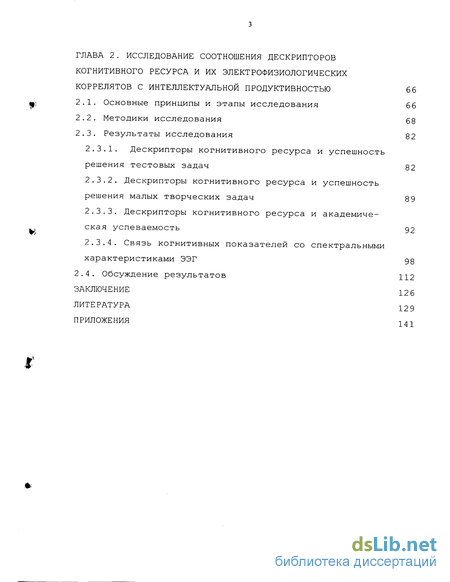 3

ГЛАВА 2. ИССЛЕДОВАНИЕ СООТНОШЕНИЯ ДЕСКРИПТОРОВ КОГНИТИВНОГО РЕСУРСА И ИХ ЭЛЕКТРОФИЗИОЛОГИЧЕСКИХ КОРРЕЛЯТОВ С ИНТЕЛЛЕКТУАЛЬНОЙ ПРОДУКТИВНОСТЬЮ 66

2.1. Основные принципы и этапы исследования 66

2.2. Методики исследования 68

2.3. Результаты исследования 82

2.3.1. Дескрипторы когнитивного ресурса и успешность решения тестовых задач 82

2.3.2. Дескрипторы когнитивного ресурса и успешность решения малых творческих задач 89

2.3.3. Дескрипторы когнитивного ресурса и академическая успеваемость 92

2.3.4. Связь когнитивных показателей со спектральными характеристиками ЭЭГ 98

2.4. Обсуждение результатов 112

ЗАКЛЮЧЕНИЕ 126

ЛИТЕРАТУРА 129

ПРИЛОЖЕНИЯ 141

dsLib.net
библиотека диссертаций